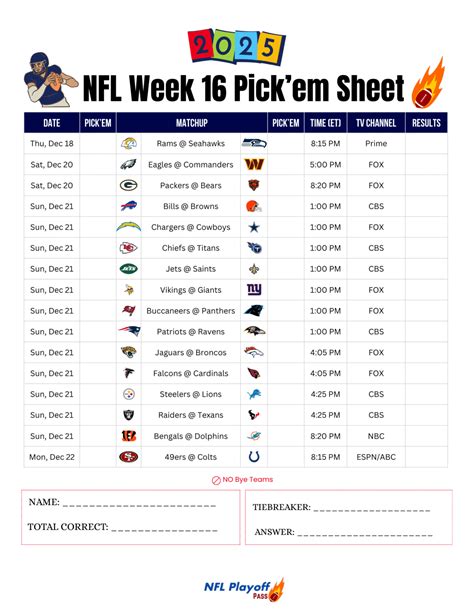 2025

NFL Week 16 Pick'em Sheet

| DATE | PICK'EM | MATCHUP | PICK'EM | TIME (ET) | TV CHANNEL | RESULTS |
|---|---|---|---|---|---|---|
| Thu, Dec 18 | | Rams @ Seahawks | | 8:15 PM | Prime | |
| Sat, Dec 20 | | Eagles @ Commanders | | 5:00 PM | FOX | |
| Sat, Dec 20 | | Packers @ Bears | | 8:20 PM | FOX | |
| Sun, Dec 21 | | Bills @ Browns | | 1:00 PM | CBS | |
| Sun, Dec 21 | | Chargers @ Cowboys | | 1:00 PM | FOX | |
| Sun, Dec 21 | | Chiefs @ Titans | | 1:00 PM | CBS | |
| Sun, Dec 21 | | Jets @ Saints | | 1:00 PM | CBS | |
| Sun, Dec 21 | | Vikings @ Giants | | 1:00 PM | FOX | |
| Sun, Dec 21 | | Buccaneers @ Panthers | | 1:00 PM | FOX | |
| Sun, Dec 21 | | Patriots @ Ravens | | 1:00 PM | CBS | |
| Sun, Dec 21 | | Jaguars @ Broncos | | 4:05 PM | FOX | |
| Sun, Dec 21 | | Falcons @ Cardinals | | 4:05 PM | FOX | |
| Sun, Dec 21 | | Steelers @ Lions | | 4:25 PM | CBS | |
| Sun, Dec 21 | | Raiders @ Texans | | 4:25 PM | CBS | |
| Sun, Dec 21 | | Bengals @ Dolphins | | 8:20 PM | NBC | |
| Mon, Dec 22 | | 49ers @ Colts | | 8:15 PM | ESPN/ABC | |

NO Bye Teams

NAME: ____

TOTAL CORRECT: ____

TIEBREAKER: ____

ANSWER: ____

NFL Playoff Pass